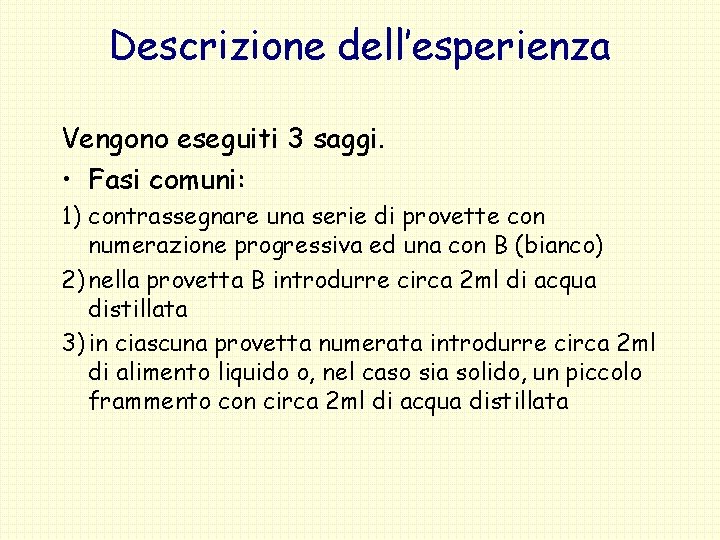 Descrizione dell'esperienza

Vengono eseguiti 3 saggi.

• Fasi comuni:

1) contrassegnare una serie di provette con numerazione progressiva ed una con B (bianco)

2) nella provetta B introdurre circa 2ml di acqua distillata

3) in ciascuna provetta numerata introdurre circa 2ml di alimento liquido o, nel caso sia solido, un piccolo frammento con circa 2ml di acqua distillata